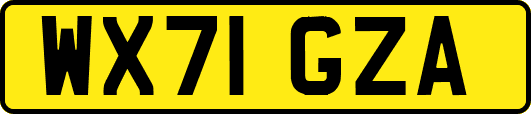 WX71 GZA